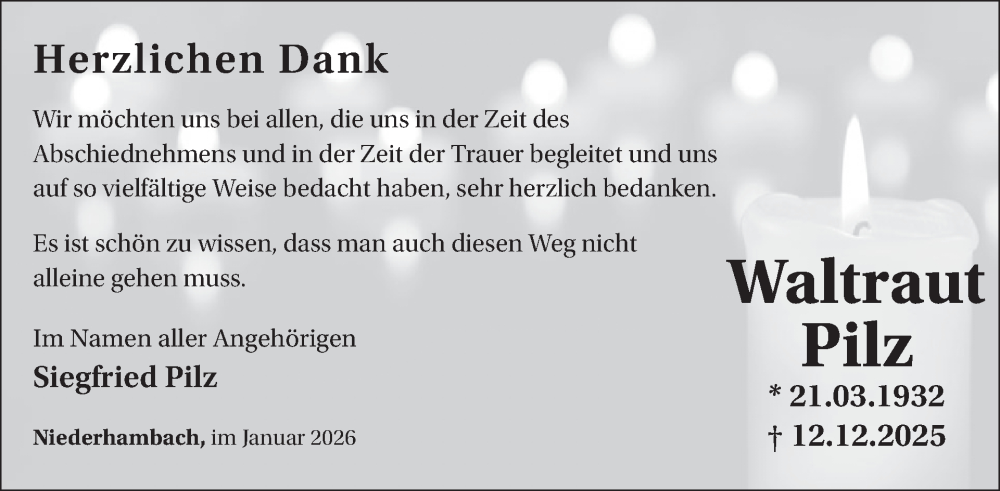 Herzlichen Dank

Wir möchten uns bei allen, die uns in der Zeit des Abschiednehmens und in der Zeit der Trauer begleitet und uns auf so vielfältige Weise bedacht haben, sehr herzlich bedanken.

Es ist schön zu wissen, dass man auch diesen Weg nicht alleine gehen muss.

Im Namen aller Angehörigen
Siegfried Pilz

Niederhambach, im Januar 2026

Waltraut Pilz
* 21.03.1932
† 12.12.2025